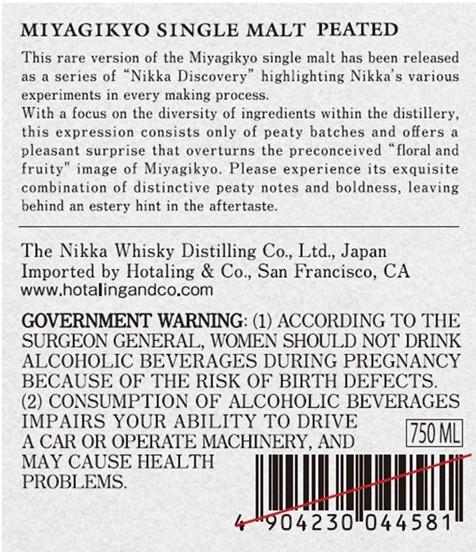 MIYAGIKYO SINGLE MALT PEATED

This rare version of the Miyagikyo single malt has been released as a series of "Nikka Discovery" highlighting Nikka's various experiments in every making process.
With a focus on the diversity of ingredients within the distillery, this expression consists only of peaty batches and offers a pleasant surprise that overturns the preconceived "floral and fruity" image of Miyagikyo. Please experience its exquisite combination of distinctive peaty notes and boldness, leaving behind an estery hint in the aftertaste.

The Nikka Whisky Distilling Co., Ltd., Japan
Imported by Hotaling & Co., San Francisco, CA
www.hotalingandco.com

GOVERNMENT WARNING: (1) ACCORDING TO THE SURGEON GENERAL, WOMEN SHOULD NOT DRINK ALCOHOLIC BEVERAGES DURING PREGNANCY BECAUSE OF THE RISK OF BIRTH DEFECTS. (2) CONSUMPTION OF ALCOHOLIC BEVERAGES IMPAIRS YOUR ABILITY TO DRIVE A CAR OR OPERATE MACHINERY, AND MAY CAUSE HEALTH PROBLEMS.

750 ML

4 904230 044581